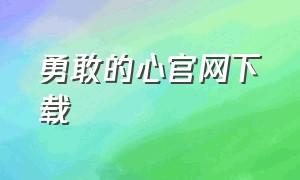 勇敢的心官网下载